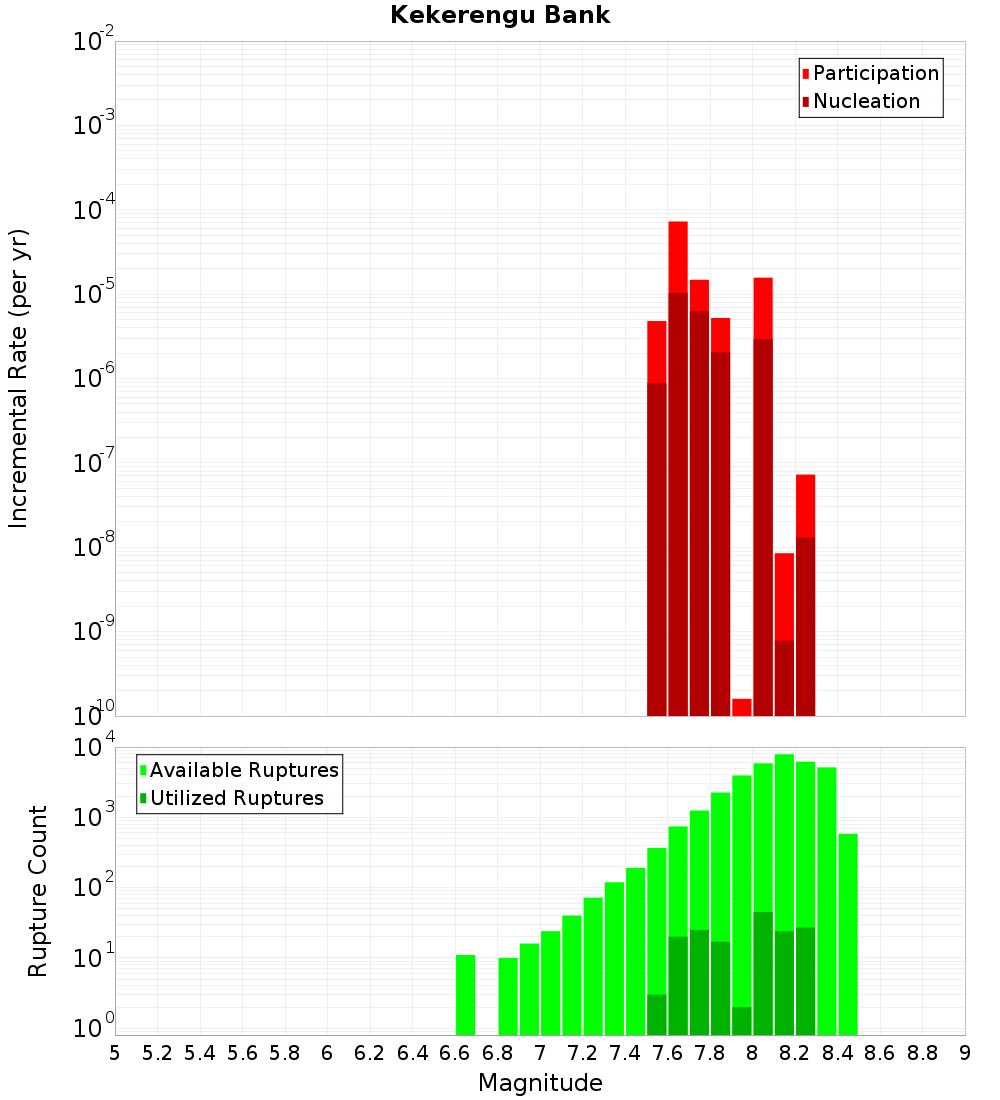 Kekerengu Bank

Participation
Nucleation

Incremental Rate (per yr)

$10^{-2}$
$10^{-3}$
$10^{-4}$
$10^{-5}$
$10^{-6}$
$10^{-7}$
$10^{-8}$
$10^{-9}$
$10^{-10}$

Available Ruptures
Utilized Ruptures

Rupture Count

$10^{4}$
$10^{3}$
$10^{2}$
$10^{1}$
$10^{0}$

5 5.2 5.4 5.6 5.8 6 6.2 6.4 6.6 6.8 7 7.2 7.4 7.6 7.8 8 8.2 8.4 8.6 8.8 9

Magnitude